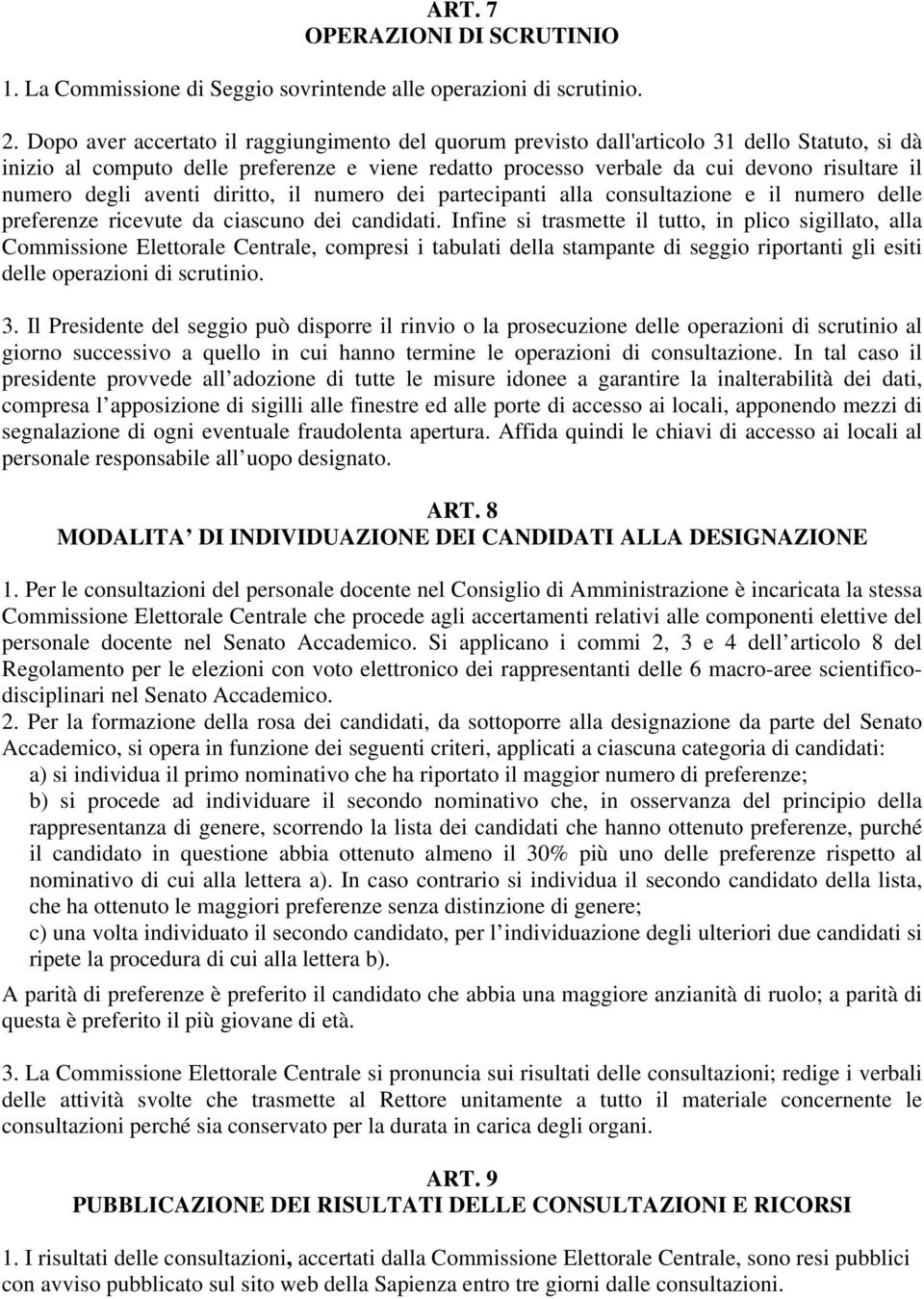 ART. 7
OPERAZIONI DI SCRUTINIO

1. La Commissione di Seggio sovrintende alle operazioni di scrutinio.

2. Dopo aver accertato il raggiungimento del quorum previsto dall'articolo 31 dello Statuto, si dà inizio al computo delle preferenze e viene redatto processo verbale da cui devono risultare il numero degli aventi diritto, il numero dei partecipanti alla consultazione e il numero delle preferenze ricevute da ciascuno dei candidati. Infine si trasmette il tutto, in plico sigillato, alla Commissione Elettorale Centrale, compresi i tabulati della stampante di seggio riportanti gli esiti delle operazioni di scrutinio.

3. Il Presidente del seggio può disporre il rinvio o la prosecuzione delle operazioni di scrutinio al giorno successivo a quello in cui hanno termine le operazioni di consultazione. In tal caso il presidente provvede all adozione di tutte le misure idonee a garantire la inalterabilità dei dati, compresa l apposizione di sigilli alle finestre ed alle porte di accesso ai locali, apponendo mezzi di segnalazione di ogni eventuale fraudolenta apertura. Affida quindi le chiavi di accesso ai locali al personale responsabile all uopo designato.

ART. 8
MODALITA DI INDIVIDUAZIONE DEI CANDIDATI ALLA DESIGNAZIONE

1. Per le consultazioni del personale docente nel Consiglio di Amministrazione è incaricata la stessa Commissione Elettorale Centrale che procede agli accertamenti relativi alle componenti elettive del personale docente nel Senato Accademico. Si applicano i commi 2, 3 e 4 dell articolo 8 del Regolamento per le elezioni con voto elettronico dei rappresentanti delle 6 macro-aree scientifico-disciplinari nel Senato Accademico.
2. Per la formazione della rosa dei candidati, da sottoporre alla designazione da parte del Senato Accademico, si opera in funzione dei seguenti criteri, applicati a ciascuna categoria di candidati:
a) si individua il primo nominativo che ha riportato il maggior numero di preferenze;
b) si procede ad individuare il secondo nominativo che, in osservanza del principio della rappresentanza di genere, scorrendo la lista dei candidati che hanno ottenuto preferenze, purché il candidato in questione abbia ottenuto almeno il 30% più uno delle preferenze rispetto al nominativo di cui alla lettera a). In caso contrario si individua il secondo candidato della lista, che ha ottenuto le maggiori preferenze senza distinzione di genere;
c) una volta individuato il secondo candidato, per l individuazione degli ulteriori due candidati si ripete la procedura di cui alla lettera b).
A parità di preferenze è preferito il candidato che abbia una maggiore anzianità di ruolo; a parità di questa è preferito il più giovane di età.

3. La Commissione Elettorale Centrale si pronuncia sui risultati delle consultazioni; redige i verbali delle attività svolte che trasmette al Rettore unitamente a tutto il materiale concernente le consultazioni perché sia conservato per la durata in carica degli organi.

ART. 9
PUBBLICAZIONE DEI RISULTATI DELLE CONSULTAZIONI E RICORSI

1. I risultati delle consultazioni, accertati dalla Commissione Elettorale Centrale, sono resi pubblici con avviso pubblicato sul sito web della Sapienza entro tre giorni dalle consultazioni.